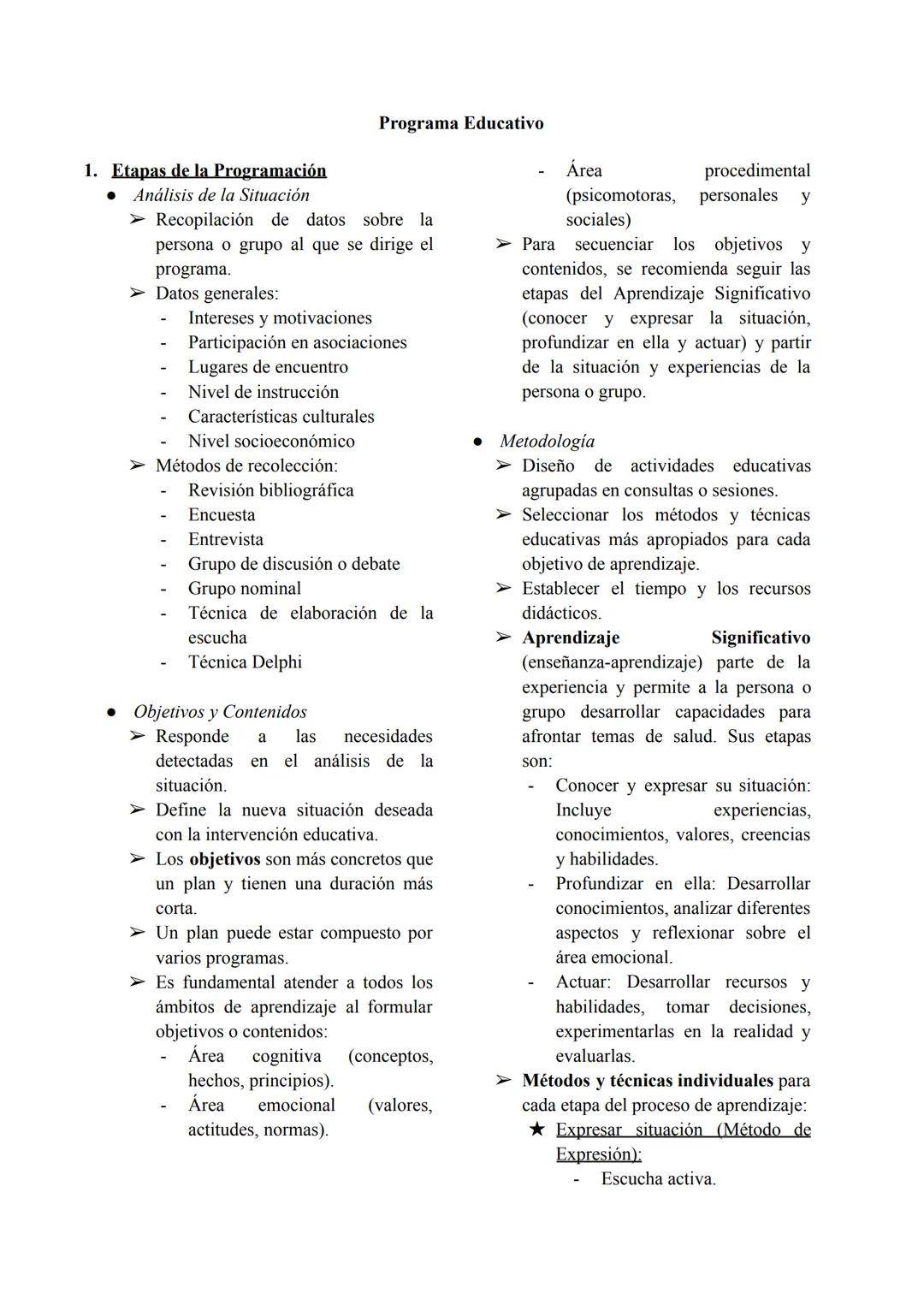 Programa Educativo

1. Etapas de la Programación
● Análisis de la Situación
➢ Recopilación de datos sobre la persona o grupo al que se dirige el programa.
➢ Datos generales:
- Intereses y motivaciones
- Participación en asociaciones
- Lugares de encuentro
- Nivel de instrucción
- Características culturales
- Nivel socioeconómico
➢ Métodos de recolección:
- Revisión bibliográfica
- Encuesta
- Entrevista
- Grupo de discusión o debate
- Grupo nominal
- Técnica de elaboración de la escucha
- Técnica Delphi

● Objetivos y Contenidos
➢ Responde a las necesidades detectadas en el análisis de la situación.
➢ Define la nueva situación deseada con la intervención educativa.
➢ Los objetivos son más concretos que un plan y tienen una duración más corta.
➢ Un plan puede estar compuesto por varios programas.
➢ Es fundamental atender a todos los ámbitos de aprendizaje al formular objetivos o contenidos:
- Área cognitiva (conceptos, hechos, principios).
- Área emocional (valores, actitudes, normas).
- Área procedimental (psicomotoras, personales y sociales)
➢ Para secuenciar los objetivos y contenidos, se recomienda seguir las etapas del Aprendizaje Significativo (conocer y expresar la situación, profundizar en ella y actuar) y partir de la situación y experiencias de la persona o grupo.

● Metodología
➢ Diseño de actividades educativas agrupadas en consultas o sesiones.
➢ Seleccionar los métodos y técnicas educativas más apropiados para cada objetivo de aprendizaje.
➢ Establecer el tiempo y los recursos didácticos.
➢ Aprendizaje Significativo (enseñanza-aprendizaje) parte de la experiencia y permite a la persona o grupo desarrollar capacidades para afrontar temas de salud. Sus etapas son:
- Conocer y expresar su situación: Incluye experiencias, conocimientos, valores, creencias y habilidades.
- Profundizar en ella: Desarrollar conocimientos, analizar diferentes aspectos y reflexionar sobre el área emocional.
- Actuar: Desarrollar recursos y habilidades, tomar decisiones, experimentarlas en la realidad y evaluarlas.
➢ Métodos y técnicas individuales para cada etapa del proceso de aprendizaje:
★ Expresar situación (Método de Expresión):
- Escucha activa.